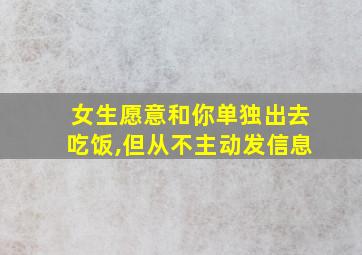 女生愿意和你单独出去吃饭,但从不主动发信息